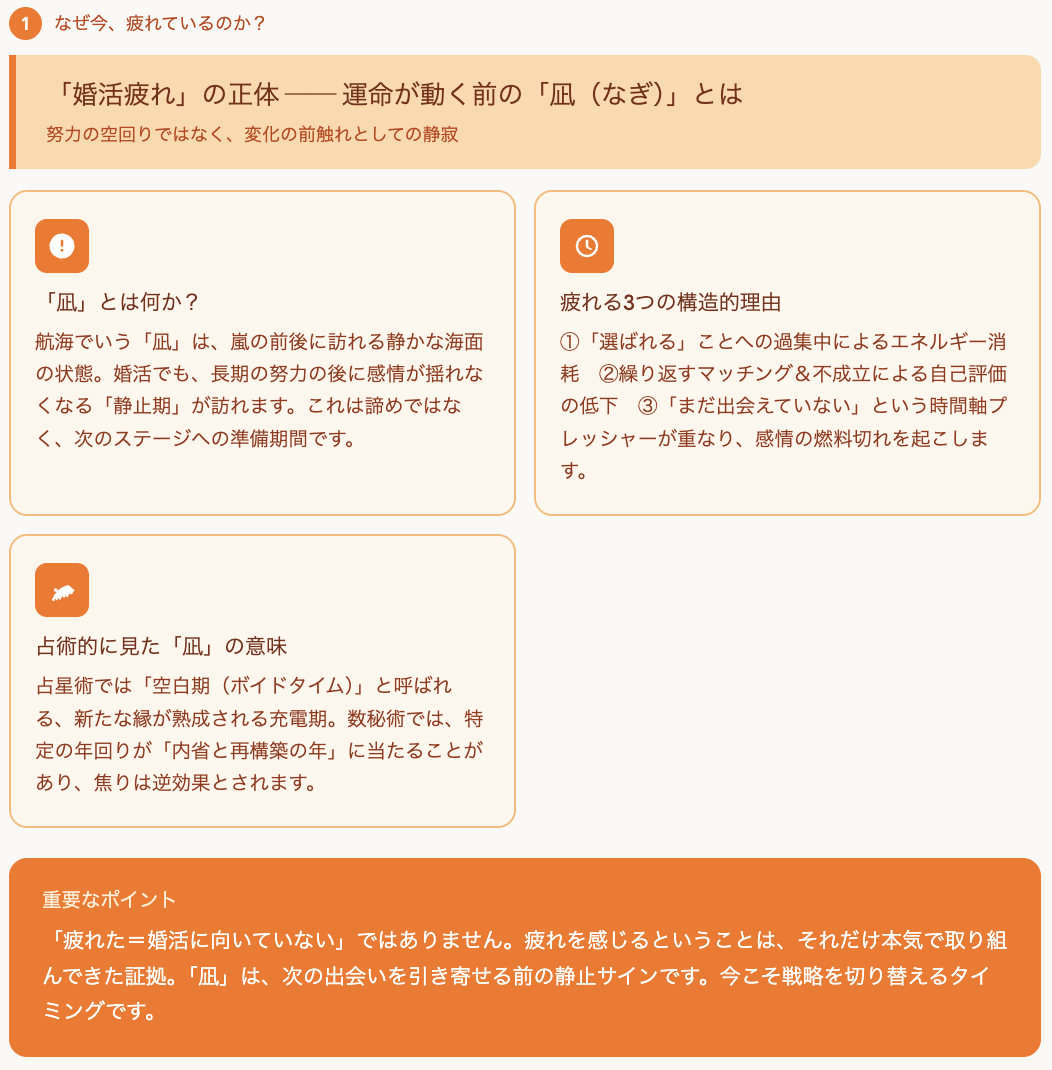 1 なぜ今、疲れているのか？

「婚活疲れ」の正体 —— 運命が動く前の「凪（なぎ）」とは
努力の空回りではなく、変化の前触れとしての静寂

「凪」とは何か？
航海でいう「凪」は、嵐の前後に訪れる静かな海面の状態。婚活でも、長期の努力の後に感情が揺れなくなる「静止期」が訪れます。これは諦めではなく、次のステージへの準備期間です。

疲れる3つの構造的理由
①「選ばれる」ことへの過集中によるエネルギー消耗　②繰り返すマッチング＆不成立による自己評価の低下　③「まだ出会えていない」という時間軸プレッシャーが重なり、感情の燃料切れを起こします。

占術的に見た「凪」の意味
占星術では「空白期（ボイドタイム）」と呼ばれる、新たな縁が熟成される充電期。数秘術では、特定の年回りが「内省と再構築の年」に当たることがあり、焦りは逆効果とされます。

重要なポイント
「疲れた＝婚活に向いていない」ではありません。疲れを感じるということは、それだけ本気で取り組んできた証拠。「凪」は、次の出会いを引き寄せる前の静止サインです。今こそ戦略を切り替えるタイミングです。